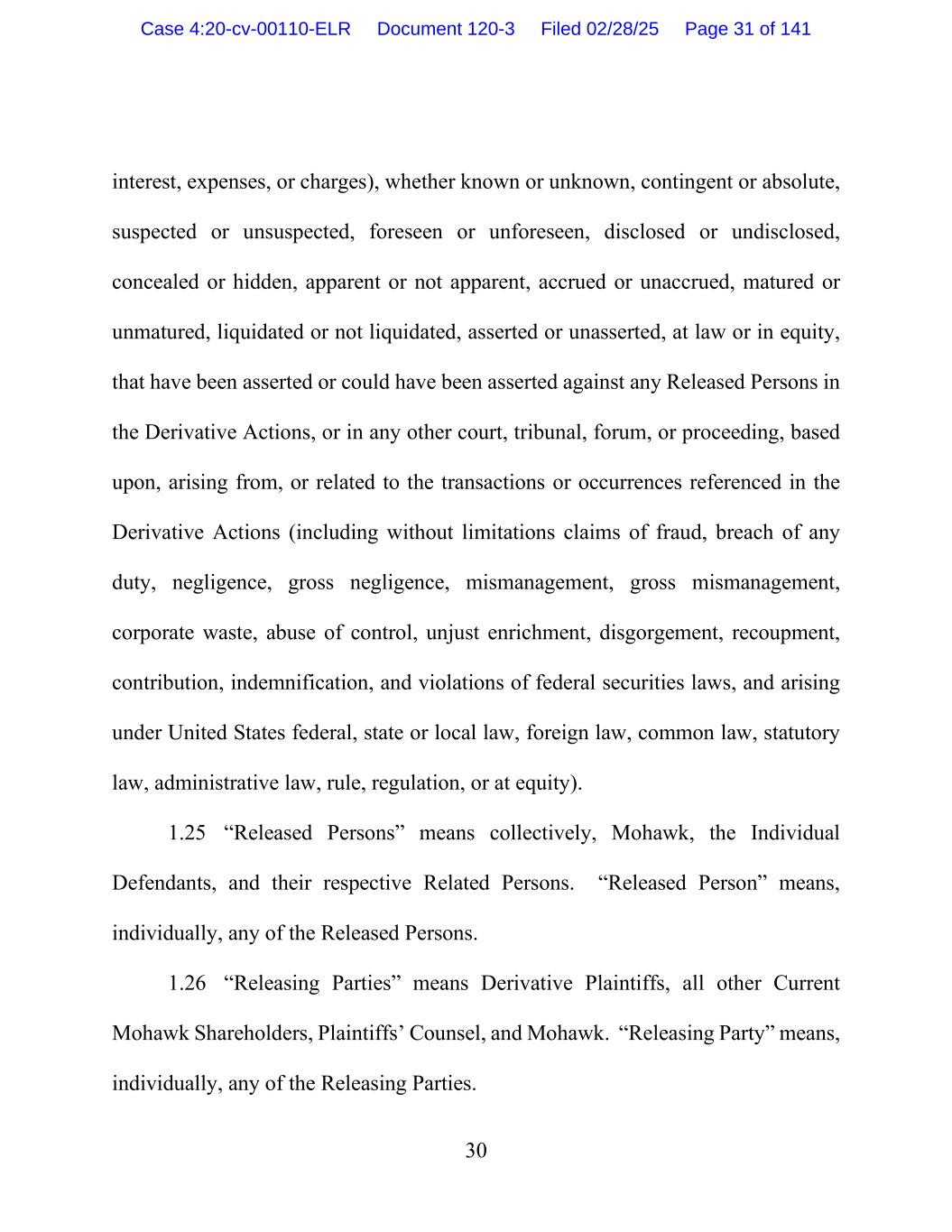 Case 4:20-cv-00110-ELR Document 120-3 Filed 02/28/25 Page 31 of 141

interest, expenses, or charges), whether known or unknown, contingent or absolute, suspected or unsuspected, foreseen or unforeseen, disclosed or undisclosed, concealed or hidden, apparent or not apparent, accrued or unaccrued, matured or unmatured, liquidated or not liquidated, asserted or unasserted, at law or in equity, that have been asserted or could have been asserted against any Released Persons in the Derivative Actions, or in any other court, tribunal, forum, or proceeding, based upon, arising from, or related to the transactions or occurrences referenced in the Derivative Actions (including without limitations claims of fraud, breach of any duty, negligence, gross negligence, mismanagement, gross mismanagement, corporate waste, abuse of control, unjust enrichment, disgorgement, recoupment, contribution, indemnification, and violations of federal securities laws, and arising under United States federal, state or local law, foreign law, common law, statutory law, administrative law, rule, regulation, or at equity).

1.25 “Released Persons” means collectively, Mohawk, the Individual Defendants, and their respective Related Persons. “Released Person” means, individually, any of the Released Persons.

1.26 “Releasing Parties” means Derivative Plaintiffs, all other Current Mohawk Shareholders, Plaintiffs’ Counsel, and Mohawk. “Releasing Party” means, individually, any of the Releasing Parties.

30